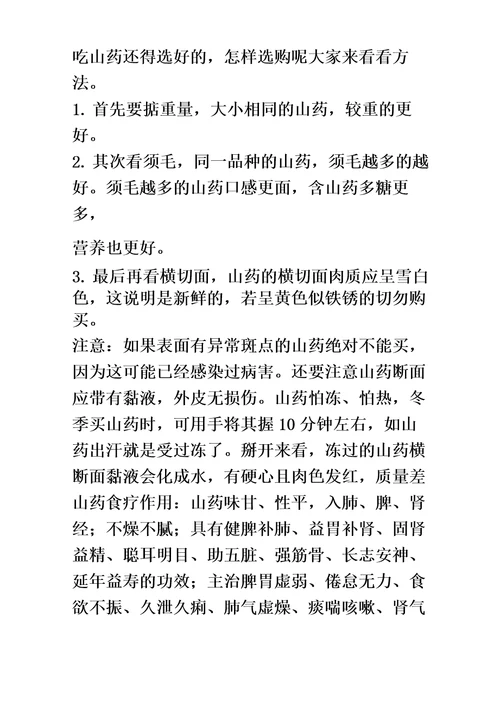 吃山药还得选好的，怎样选购呢大家来看看方法。

1. 首先要掂重量，大小相同的山药，较重的更好。

2. 其次看须毛，同一品种的山药，须毛越多的越好。须毛越多的山药口感更面，含山药多糖更多，

营养也更好。

3. 最后再看横切面，山药的横切面肉质应呈雪白色，这说明是新鲜的，若呈黄色似铁锈的切勿购买。

注意：如果表面有异常斑点的山药绝对不能买，因为这可能已经感染过病害。还要注意山药断面应带有黏液，外皮无损伤。山药怕冻、怕热，冬季买山药时，可用手将其握 10 分钟左右，如山药出汗就是受过冻了。掰开来看，冻过的山药横断面黏液会化成水，有硬心且肉色发红，质量差

山药食疗作用：山药味甘、性平，入肺、脾、肾经；不燥不腻；具有健脾补肺、益胃补肾、固肾益精、聪耳明目、助五脏、强筋骨、长志安神、延年益寿的功效；主治脾胃虚弱、倦怠无力、食欲不振、久泄久痢、肺气虚燥、痰喘咳嗽、肾气